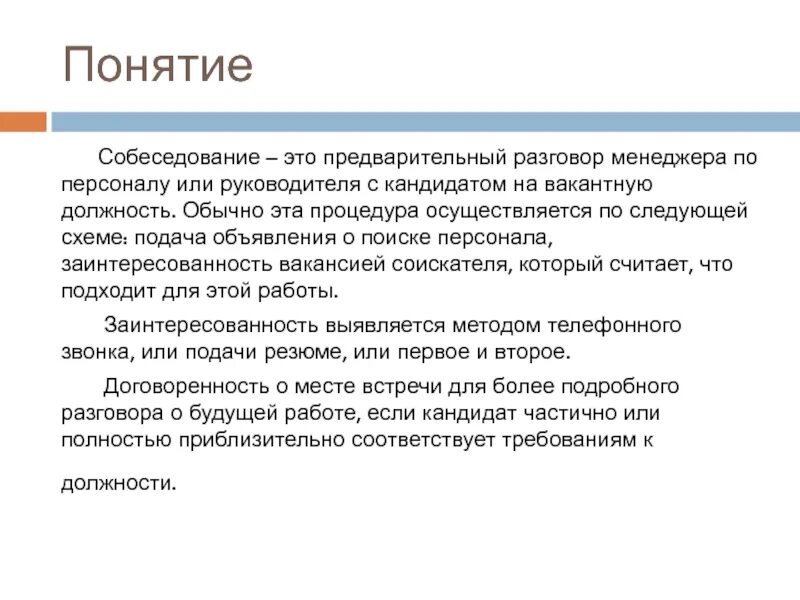 Понятие

Собеседование – это предварительный разговор менеджера по персоналу или руководителя с кандидатом на вакантную должность. Обычно эта процедура осуществляется по следующей схеме: подача объявления о поиске персонала, заинтересованность вакансией соискателя, который считает, что подходит для этой работы.

Заинтересованность выявляется методом телефонного звонка, или подачи резюме, или первое и второе.

Договоренность о месте встречи для более подробного разговора о будущей работе, если кандидат частично или полностью приблизительно соответствует требованиям к должности.